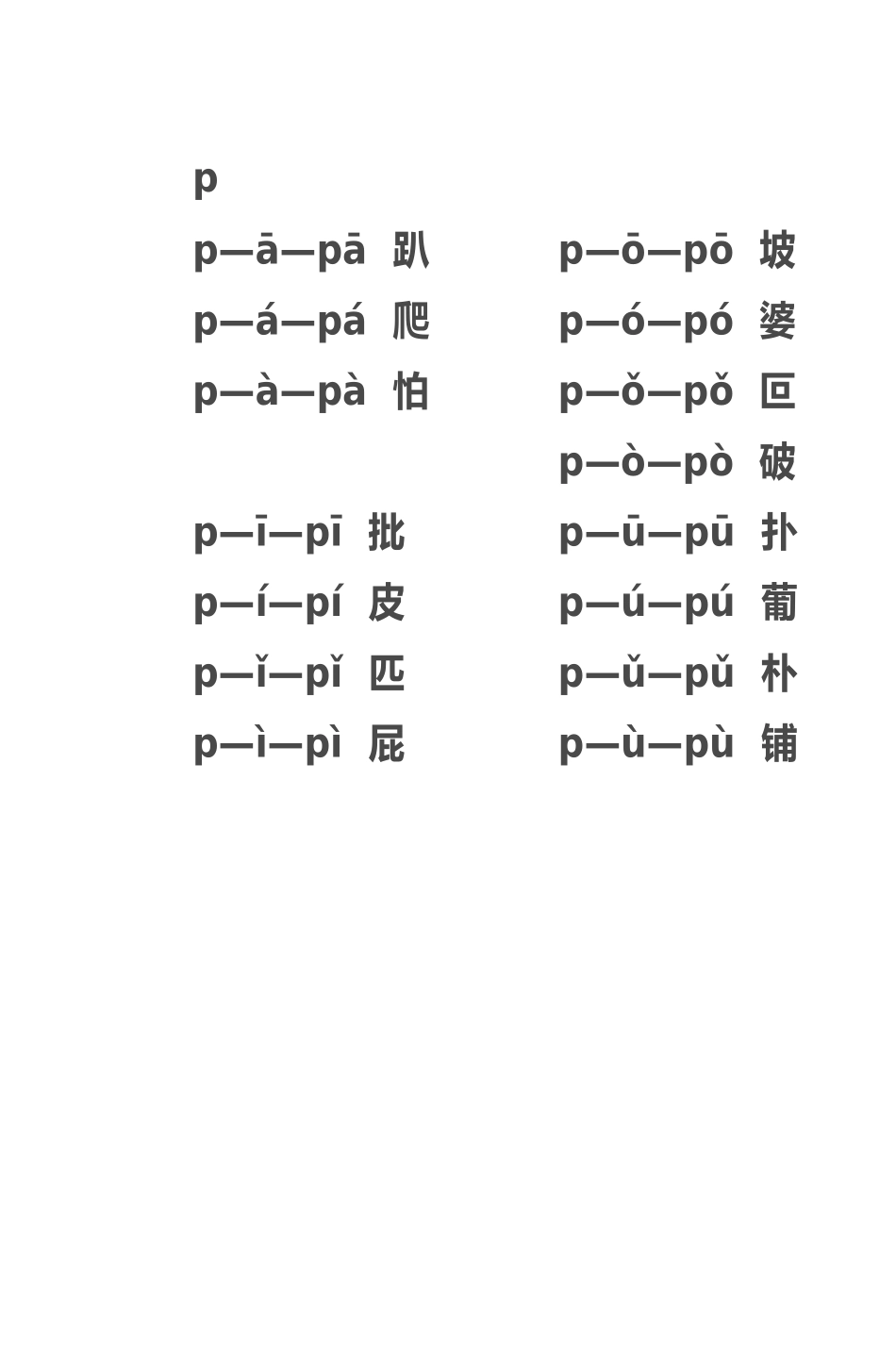 p

p—ā—pā 趴
p—á—pá 爬
p—à—pà 怕

p—ī—pī 批
p—í—pí 皮
p—ǐ—pǐ 匹
p—ì—pì 屁

p—ō—pō 坡
p—ó—pó 婆
p—ǒ—pǒ 叵
p—ò—pò 破
p—ū—pū 扑
p—ú—pú 葡
p—ǔ—pǔ 朴
p—ù—pù 铺